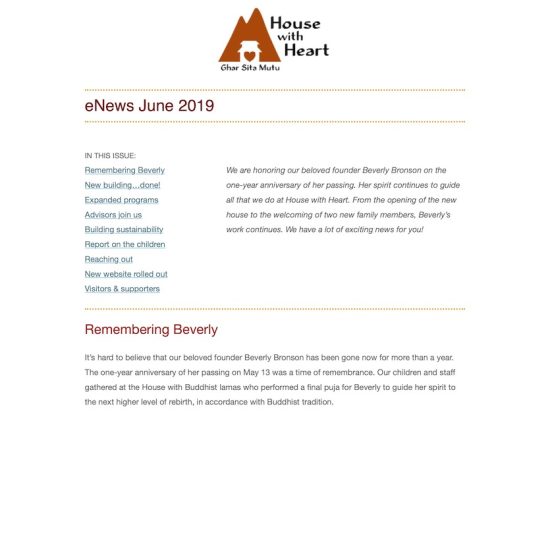 House with Heart
Ghar Sita Mutu

eNews June 2019

IN THIS ISSUE:
Remembering Beverly
New building...done!
Expanded programs
Advisors join us
Building sustainability
Report on the children
Reaching out
New website rolled out
Visitors & supporters

We are honoring our beloved founder Beverly Bronson on the one-year anniversary of her passing. Her spirit continues to guide all that we do at House with Heart. From the opening of the new house to the welcoming of two new family members, Beverly's work continues. We have a lot of exciting news for you!

Remembering Beverly

It's hard to believe that our beloved founder Beverly Bronson has been gone now for more than a year. The one-year anniversary of her passing on May 13 was a time of remembrance. Our children and staff gathered at the House with Buddhist lamas who performed a final puja for Beverly to guide her spirit to the next higher level of rebirth, in accordance with Buddhist tradition.